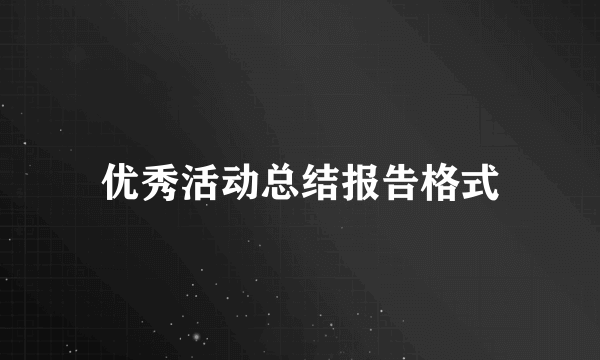 优秀活动总结报告格式